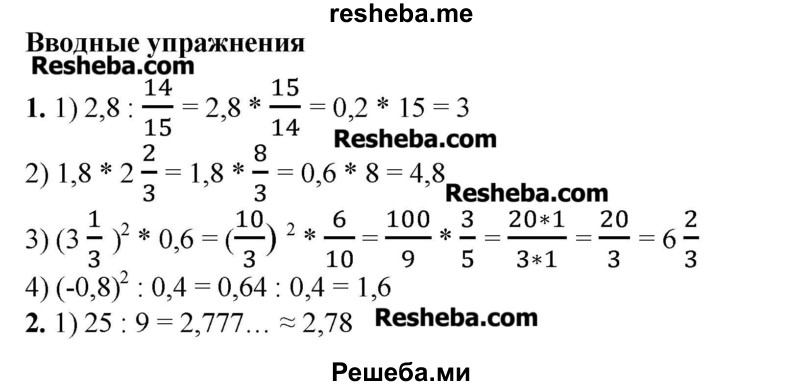 resheba.me

Вводные упражнения

Resheba.com

1. 1) $2,8 : \frac{14}{15} = 2,8 * \frac{15}{14} = 0,2 * 15 = 3$

Resheba.com

2) $1,8 * 2\frac{2}{3} = 1,8 * \frac{8}{3} = 0,6 * 8 = 4,8$

Resheba.com

3) $(3\frac{1}{3})^2 * 0,6 = (\frac{10}{3})^2 * \frac{6}{10} = \frac{100}{9} * \frac{3}{5} = \frac{20*1}{3*1} = \frac{20}{3} = 6\frac{2}{3}$

4) $(-0,8)^2 : 0,4 = 0,64 : 0,4 = 1,6$

2. 1) $25 : 9 = 2,777... \approx 2,78$

Resheba.com

Решеба.ми